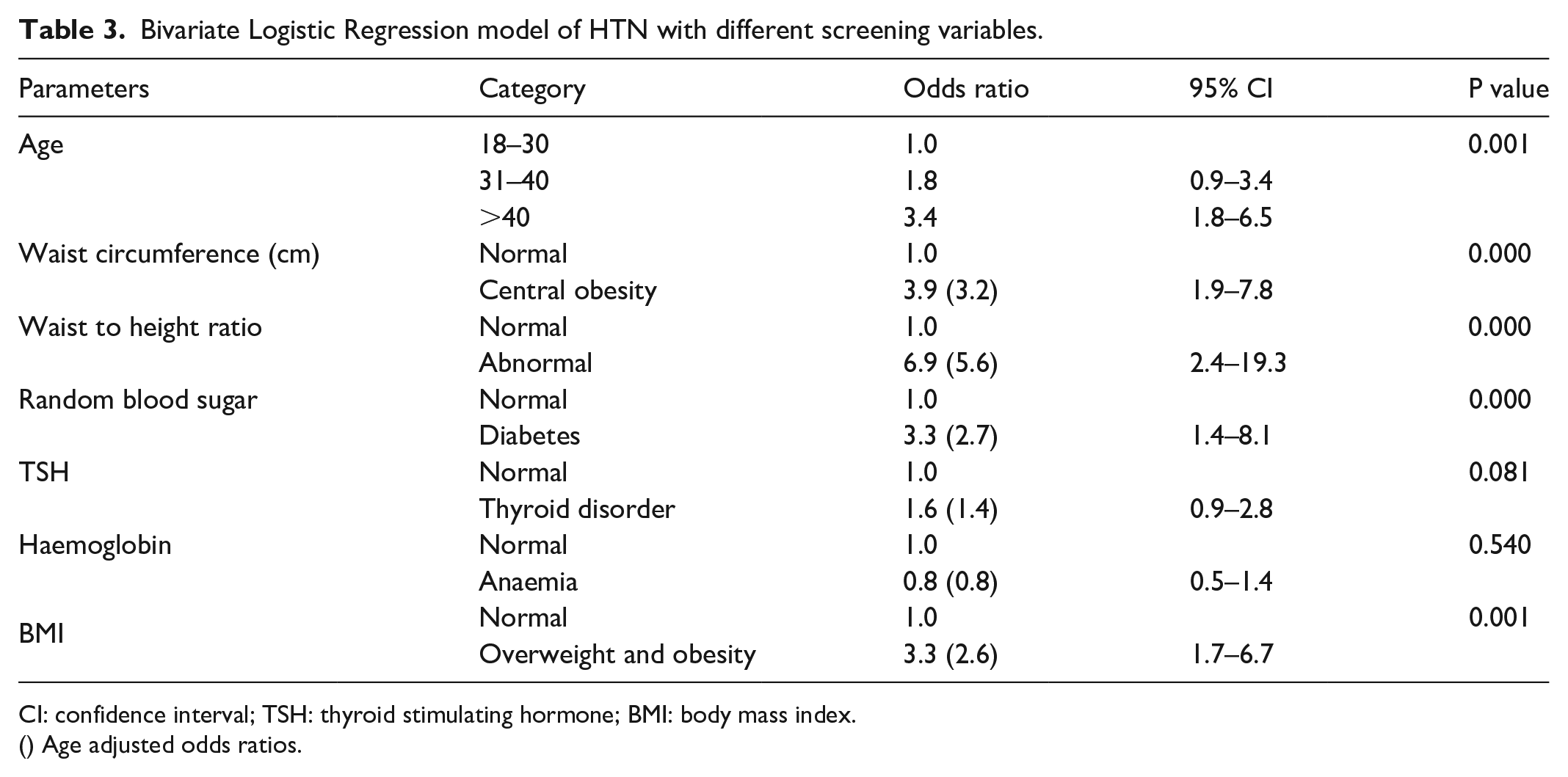 Table 3. Bivariate Logistic Regression model of HTN with different screening variables.

| Parameters | Category | Odds ratio | 95% CI | P value |
|---|---|---|---|---|
| Age | 18–30 | 1.0 | | 0.001 |
| | 31–40 | 1.8 | 0.9–3.4 | |
| | >40 | 3.4 | 1.8–6.5 | |
| Waist circumference (cm) | Normal | 1.0 | | 0.000 |
| | Central obesity | 3.9 (3.2) | 1.9–7.8 | |
| Waist to height ratio | Normal | 1.0 | | 0.000 |
| | Abnormal | 6.9 (5.6) | 2.4–19.3 | |
| Random blood sugar | Normal | 1.0 | | 0.000 |
| | Diabetes | 3.3 (2.7) | 1.4–8.1 | |
| TSH | Normal | 1.0 | | 0.081 |
| | Thyroid disorder | 1.6 (1.4) | 0.9–2.8 | |
| Haemoglobin | Normal | 1.0 | | 0.540 |
| | Anaemia | 0.8 (0.8) | 0.5–1.4 | |
| BMI | Normal | 1.0 | | 0.001 |
| | Overweight and obesity | 3.3 (2.6) | 1.7–6.7 | |

CI: confidence interval; TSH: thyroid stimulating hormone; BMI: body mass index.
() Age adjusted odds ratios.